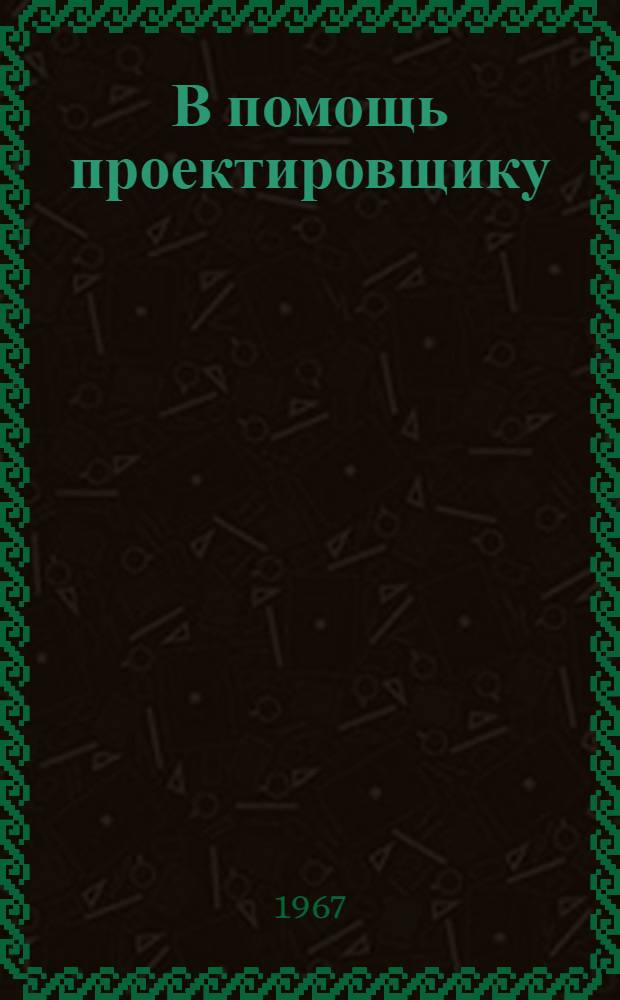 В помощь проектировщику

1967